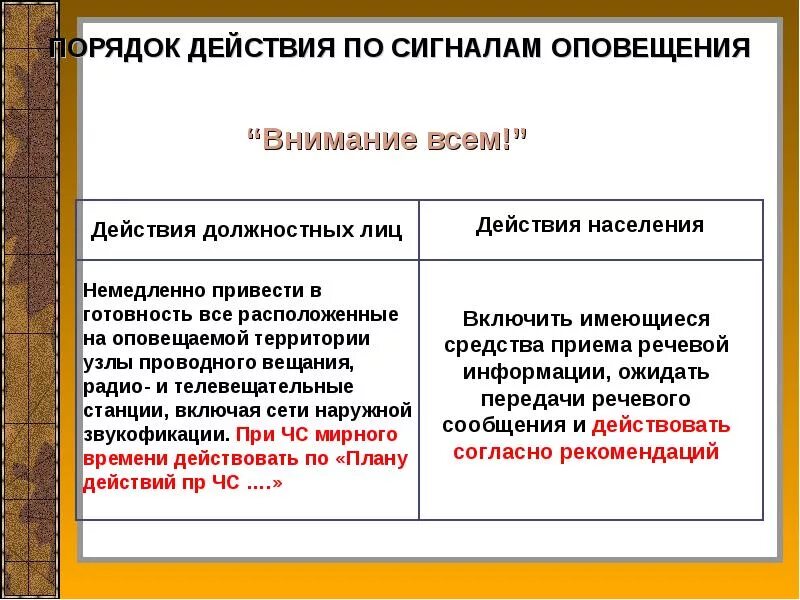 ПОРЯДОК ДЕЙСТВИЯ ПО СИГНАЛАМ ОПОВЕЩЕНИЯ

“Внимание всем!”

| Действия должностных лиц | Действия населения |
|---|---|
| Немедленно привести в готовность все расположенные на оповещаемой территории узлы проводного вещания, радио- и телевещательные станции, включая сети наружной звукофикации. При ЧС мирного времени действовать по «Плану действий пр ЧС ….» | Включить имеющиеся средства приема речевой информации, ожидать передачи речевого сообщения и действовать согласно рекомендаций |